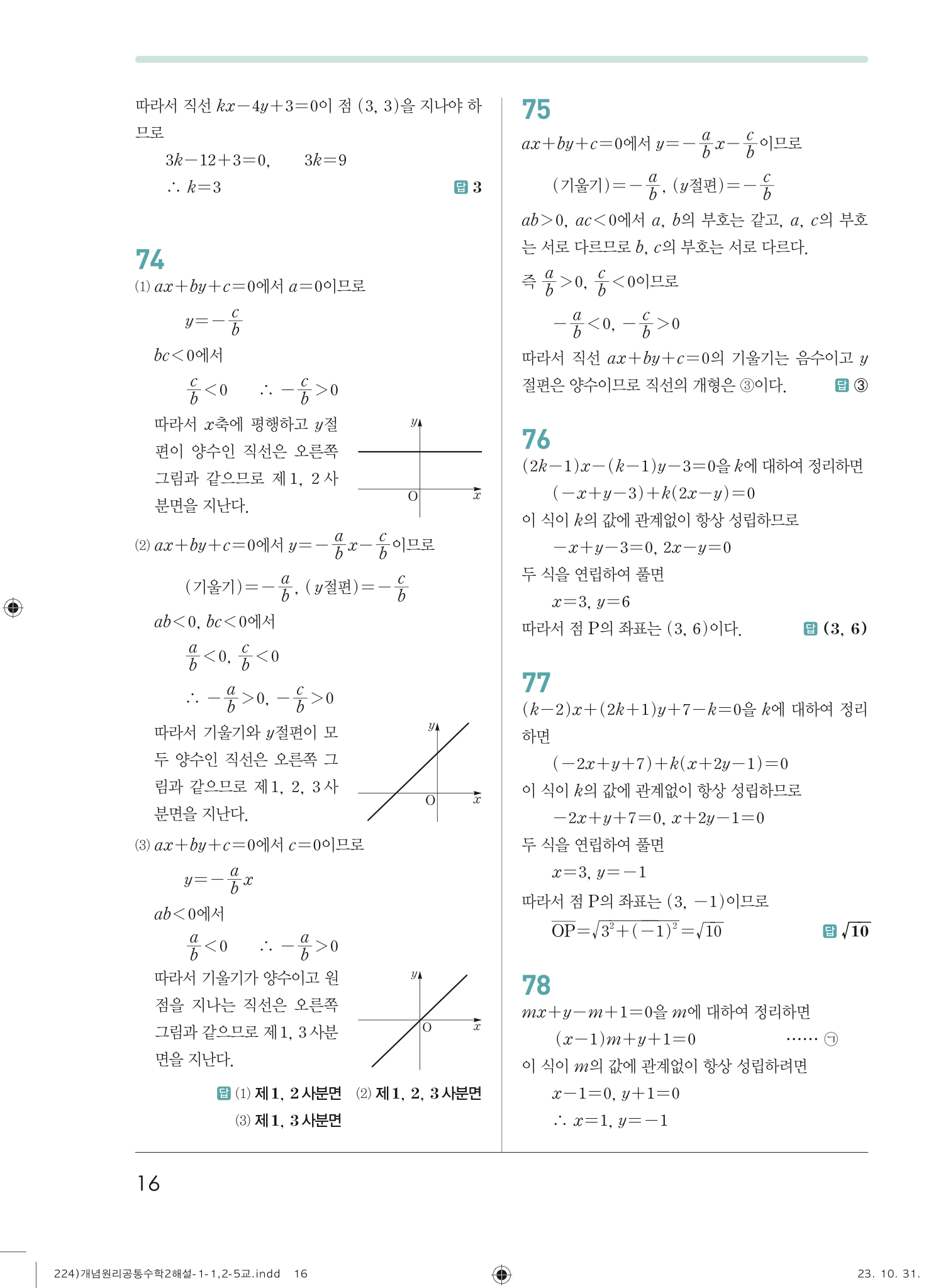 따라서 직선 $kx-4y+3=0$이 점 $(3, 3)$을 지나야 하므로

$3k-12+3=0$, $3k=9$

$\therefore k=3$ 답 3

74

(1) $ax+by+c=0$에서 $a=0$이므로

$y=-\frac{c}{b}$

$bc<0$에서

$\frac{c}{b}<0$ $\therefore -\frac{c}{b}>0$

따라서 $x$축에 평행하고 $y$절편이 양수인 직선은 오른쪽 그림과 같으므로 제1, 2사분면을 지난다.

$y$ O $x$

(2) $ax+by+c=0$에서 $y=-\frac{a}{b}x-\frac{c}{b}$이므로

(기울기)$=-\frac{a}{b}$, ($y$절편)$=-\frac{c}{b}$

$ab<0$, $bc<0$에서

$\frac{a}{b}<0$, $\frac{c}{b}<0$

$\therefore -\frac{a}{b}>0$, $-\frac{c}{b}>0$

따라서 기울기와 $y$절편이 모두 양수인 직선은 오른쪽 그림과 같으므로 제1, 2, 3사분면을 지난다.

$y$ O $x$

(3) $ax+by+c=0$에서 $c=0$이므로

$y=-\frac{a}{b}x$

$ab<0$에서

$\frac{a}{b}<0$ $\therefore -\frac{a}{b}>0$

따라서 기울기가 양수이고 원점을 지나는 직선은 오른쪽 그림과 같으므로 제1, 3사분면을 지난다.

$y$ O $x$

답 (1) 제1, 2사분면 (2) 제1, 2, 3사분면 (3) 제1, 3사분면

75

$ax+by+c=0$에서 $y=-\frac{a}{b}x-\frac{c}{b}$이므로

(기울기)$=-\frac{a}{b}$, ($y$절편)$=-\frac{c}{b}$

$ab>0$, $ac<0$에서 $a$, $b$의 부호는 같고, $a$, $c$의 부호는 서로 다르므로 $b$, $c$의 부호는 서로 다르다.

즉 $\frac{a}{b}>0$, $\frac{c}{b}<0$이므로

$-\frac{a}{b}<0$, $-\frac{c}{b}>0$

따라서 직선 $ax+by+c=0$의 기울기는 음수이고 $y$절편은 양수이므로 직선의 개형은 ③이다. 답 ③

76

$(2k-1)x-(k-1)y-3=0$을 $k$에 대하여 정리하면

$(-x+y-3)+k(2x-y)=0$

이 식이 $k$의 값에 관계없이 항상 성립하므로

$-x+y-3=0$, $2x-y=0$

두 식을 연립하여 풀면

$x=3$, $y=6$

따라서 점 P의 좌표는 $(3, 6)$이다. 답 $(3, 6)$

77

$(k-2)x+(2k+1)y+7-k=0$을 $k$에 대하여 정리하면

$(-2x+y+7)+k(x+2y-1)=0$

이 식이 $k$의 값에 관계없이 항상 성립하므로

$-2x+y+7=0$, $x+2y-1=0$

두 식을 연립하여 풀면

$x=3$, $y=-1$

따라서 점 P의 좌표는 $(3, -1)$이므로

$\overline{OP}=\sqrt{3^2+(-1)^2}=\sqrt{10}$ 답 $\sqrt{10}$

78

$mx+y-m+1=0$을 $m$에 대하여 정리하면

$(x-1)m+y+1=0$ …… ㉠

이 식이 $m$의 값에 관계없이 항상 성립하려면

$x-1=0$, $y+1=0$

$\therefore x=1$, $y=-1$

16

224)개념원리공통수학2해설-1-1,2-5교.indd 16 23. 10. 31.